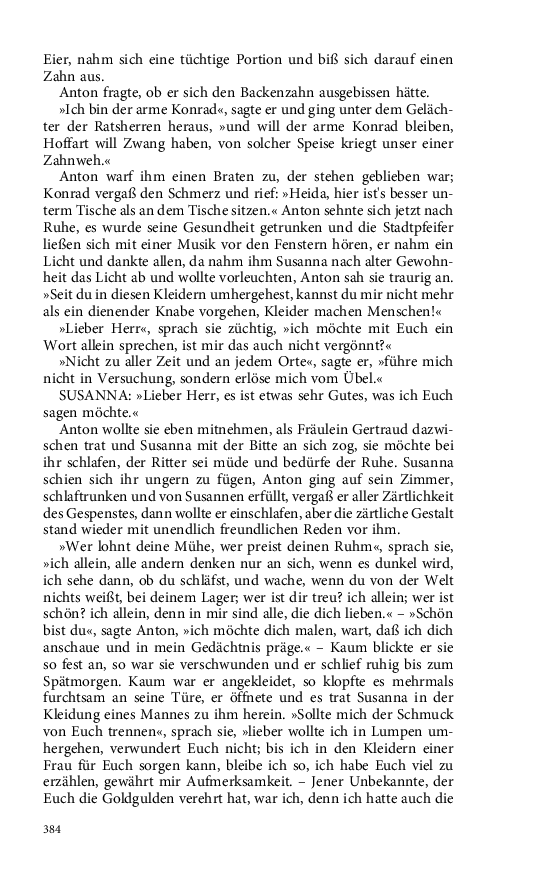 Eier, nahm sich eine tüchtige Portion und biß sich darauf einen Zahn aus.

Anton fragte, ob er sich den Backenzahn ausgebissen hätte.

»Ich bin der arme Konrad«, sagte er und ging unter dem Gelächter der Ratsherren heraus, »und will der arme Konrad bleiben, Hoffart will Zwang haben, von solcher Speise kriegt unser einer Zahnweh.«

Anton warf ihm einen Braten zu, der stehen geblieben war; Konrad vergaß den Schmerz und rief: »Heida, hier ist's besser unterm Tische als an dem Tische sitzen.« Anton sehnte sich jetzt nach Ruhe, es wurde seine Gesundheit getrunken und die Stadtpfeifer ließen sich mit einer Musik vor den Fenstern hören, er nahm ein Licht und dankte allen, da nahm ihm Susanna nach alter Gewohnheit das Licht ab und wollte vorleuchten, Anton sah sie traurig an. »Seit du in diesen Kleidern umhergehest, kannst du mir nicht mehr als ein dienender Knabe vorgehen, Kleider machen Menschen!«

»Lieber Herr«, sprach sie züchtig, »ich möchte mit Euch ein Wort allein sprechen, ist mir das auch nicht vergönnt?«

»Nicht zu aller Zeit und an jedem Orte«, sagte er, »führe mich nicht in Versuchung, sondern erlöse mich vom Übel.«

SUSANNA: »Lieber Herr, es ist etwas sehr Gutes, was ich Euch sagen möchte.«

Anton wollte sie eben mitnehmen, als Fräulein Gertraud dazwischen trat und Susanna mit der Bitte an sich zog, sie möchte bei ihr schlafen, der Ritter sei müde und bedürfe der Ruhe. Susanna schien sich ihr ungern zu fügen, Anton ging auf sein Zimmer, schlaftrunken und von Susannen erfüllt, vergaß er aller Zärtlichkeit des Gespenstes, dann wollte er einschlafen, aber die zärtliche Gestalt stand wieder mit unendlich freundlichen Reden vor ihm.

»Wer lohnt deine Mühe, wer preist deinen Ruhm«, sprach sie, »ich allein, alle andern denken nur an sich, wenn es dunkel wird, ich sehe dann, ob du schläfst, und wache, wenn du von der Welt nichts weißt, bei deinem Lager; wer ist dir treu? ich allein; wer ist schön? ich allein, denn in mir sind alle, die dich lieben.« – »Schön bist du«, sagte Anton, »ich möchte dich malen, wart, daß ich dich anschaue und in mein Gedächtnis präge.« – Kaum blickte er sie so fest an, so war sie verschwunden und er schlief ruhig bis zum Spätmorgen. Kaum war er angekleidet, so klopfte es mehrmals furchtsam an seine Türe, er öffnete und es trat Susanna in der Kleidung eines Mannes zu ihm herein. »Sollte mich der Schmuck von Euch trennen«, sprach sie, »lieber wollte ich in Lumpen umhergehen, verwundert Euch nicht; bis ich in den Kleidern einer Frau für Euch sorgen kann, bleibe ich so, ich habe Euch viel zu erzählen, gewährt mir Aufmerksamkeit. – Jener Unbekannte, der Euch die Goldgulden verehrt hat, war ich, denn ich hatte auch die

384